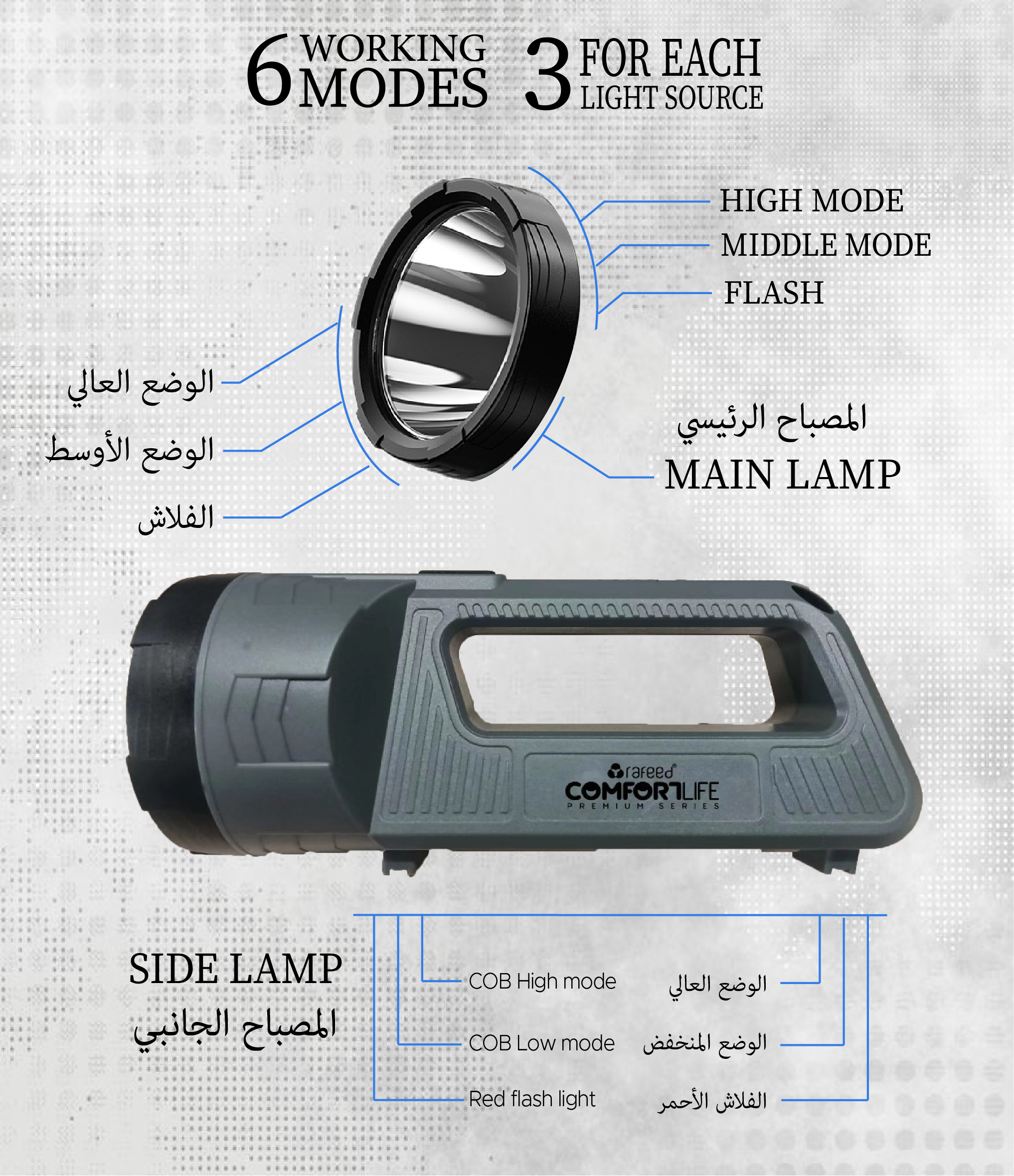 6 WORKING MODES 3 FOR EACH LIGHT SOURCE

HIGH MODE
MIDDLE MODE
FLASH

الوضع العالي
الوضع الأوسط
الفلاش

المصباح الرئيسي
MAIN LAMP

rafeed
COMFORTLIFE
PREMIUM SERIES

SIDE LAMP
المصباح الجانبي

COB High mode
COB Low mode
Red flash light

الوضع العالي
الوضع المنخفض
الفلاش الأحمر